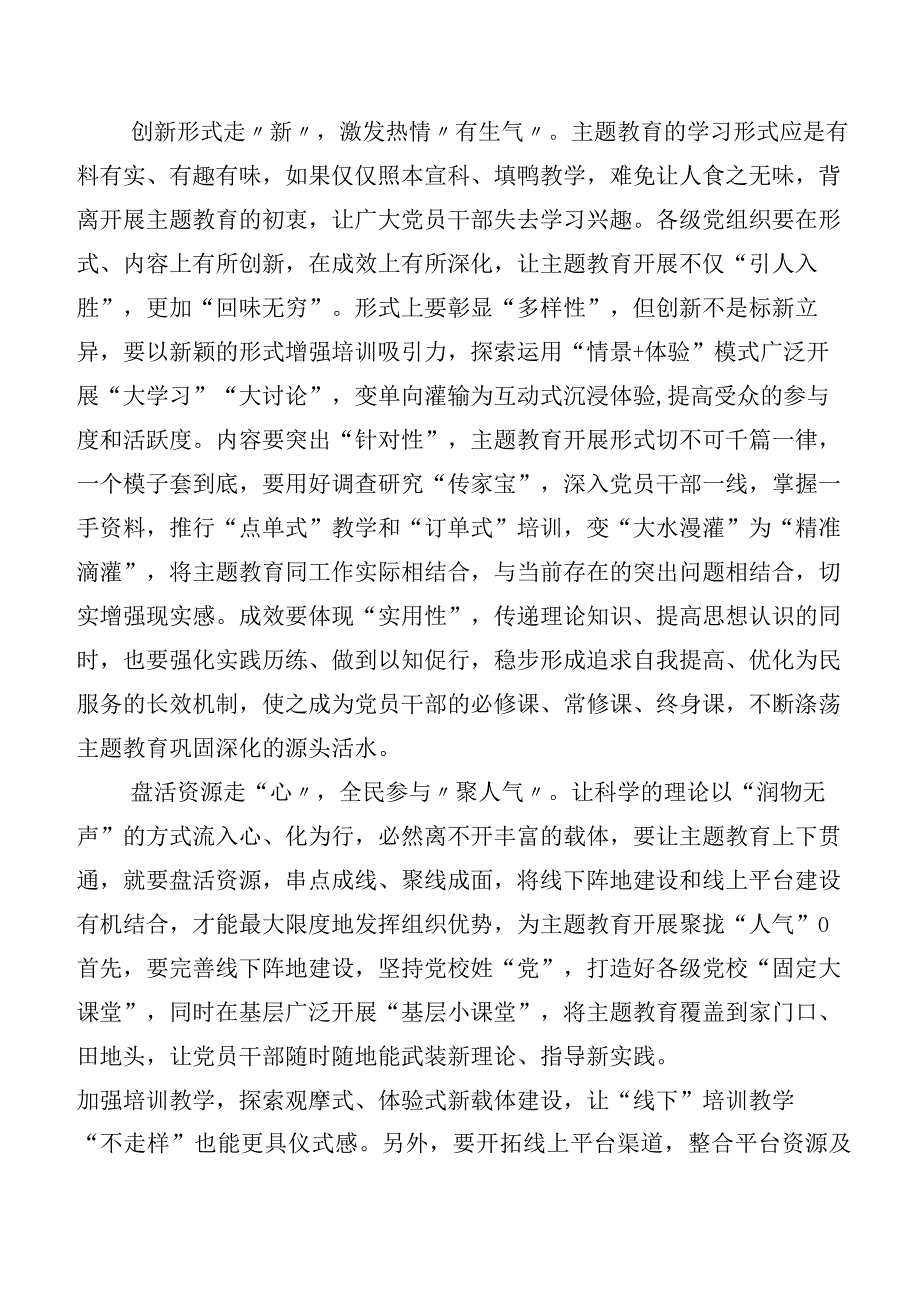 创新形式走〃新〃，激发热情〃有生气〃。主题教育的学习形式应是有料有实、有趣有味，如果仅仅照本宣科、填鸭教学，难免让人食之无味，背离开展主题教育的初衷，让广大党员干部失去学习兴趣。各级党组织要在形式、内容上有所创新，在成效上有所深化，让主题教育开展不仅“引人入胜”，更加“回味无穷”。形式上要彰显“多样性”，但创新不是标新立异，要以新颖的形式增强培训吸引力，探索运用“情景+体验”模式广泛开展“大学习”“大讨论”，变单向灌输为互动式沉浸体验,提高受众的参与度和活跃度。内容要突出“针对性”，主题教育开展形式切不可千篇一律，一个模子套到底，要用好调查研究“传家宝”，深入党员干部一线，掌握一手资料，推行“点单式”教学和“订单式”培训，变“大水漫灌”为“精准滴灌”，将主题教育同工作实际相结合，与当前存在的突出问题相结合，切实增强现实感。成效要体现“实用性”，传递理论知识、提高思想认识的同时，也要强化实践历练、做到以知促行，稳步形成追求自我提高、优化为民服务的长效机制，使之成为党员干部的必修课、常修课、终身课，不断涤荡主题教育巩固深化的源头活水。

盘活资源走“心〃，全民参与〃聚人气〃。让科学的理论以“润物无声”的方式流入心、化为行，必然离不开丰富的载体，要让主题教育上下贯通，就要盘活资源，串点成线、聚线成面，将线下阵地建设和线上平台建设有机结合，才能最大限度地发挥组织优势，为主题教育开展聚拢“人气”0首先，要完善线下阵地建设，坚持党校姓“党”，打造好各级党校“固定大课堂”，同时在基层广泛开展“基层小课堂”，将主题教育覆盖到家门口、田地头，让党员干部随时随地能武装新理论、指导新实践。
加强培训教学，探索观摩式、体验式新载体建设，让“线下”培训教学“不走样”也能更具仪式感。另外，要开拓线上平台渠道，整合平台资源及